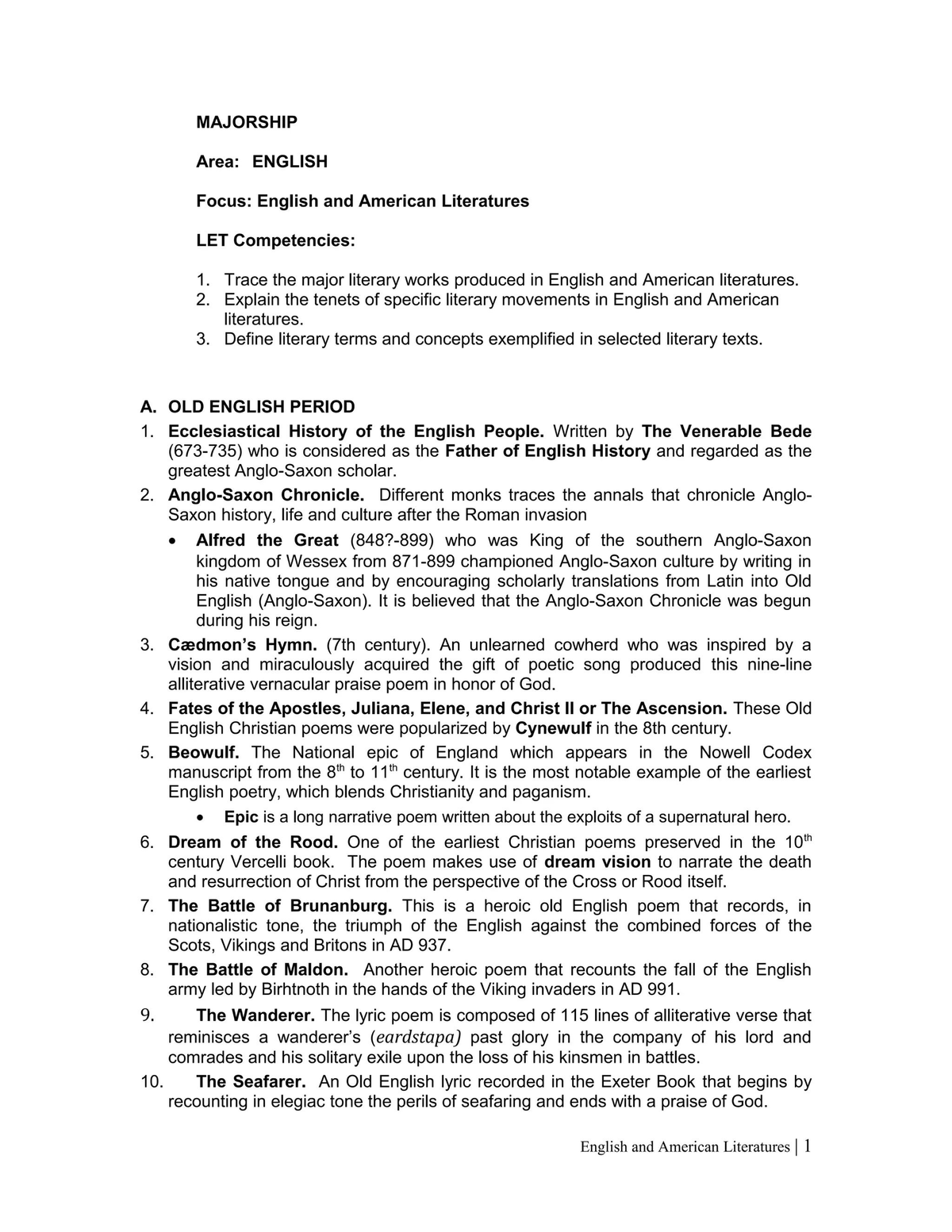 MAJORSHIP

Area: ENGLISH

Focus: English and American Literatures

LET Competencies:

1. Trace the major literary works produced in English and American literatures.
2. Explain the tenets of specific literary movements in English and American literatures.
3. Define literary terms and concepts exemplified in selected literary texts.

A. OLD ENGLISH PERIOD
1. Ecclesiastical History of the English People. Written by The Venerable Bede (673-735) who is considered as the Father of English History and regarded as the greatest Anglo-Saxon scholar.
2. Anglo-Saxon Chronicle. Different monks traces the annals that chronicle Anglo-Saxon history, life and culture after the Roman invasion
• Alfred the Great (848?-899) who was King of the southern Anglo-Saxon kingdom of Wessex from 871-899 championed Anglo-Saxon culture by writing in his native tongue and by encouraging scholarly translations from Latin into Old English (Anglo-Saxon). It is believed that the Anglo-Saxon Chronicle was begun during his reign.
3. Cædmon's Hymn. (7th century). An unlearned cowherd who was inspired by a vision and miraculously acquired the gift of poetic song produced this nine-line alliterative vernacular praise poem in honor of God.
4. Fates of the Apostles, Juliana, Elene, and Christ II or The Ascension. These Old English Christian poems were popularized by Cynewulf in the 8th century.
5. Beowulf. The National epic of England which appears in the Nowell Codex manuscript from the $8^{th}$ to $11^{th}$ century. It is the most notable example of the earliest English poetry, which blends Christianity and paganism.
• Epic is a long narrative poem written about the exploits of a supernatural hero.
6. Dream of the Rood. One of the earliest Christian poems preserved in the $10^{th}$ century Vercelli book. The poem makes use of dream vision to narrate the death and resurrection of Christ from the perspective of the Cross or Rood itself.
7. The Battle of Brunanburg. This is a heroic old English poem that records, in nationalistic tone, the triumph of the English against the combined forces of the Scots, Vikings and Britons in AD 937.
8. The Battle of Maldon. Another heroic poem that recounts the fall of the English army led by Birhtnoth in the hands of the Viking invaders in AD 991.
9. The Wanderer. The lyric poem is composed of 115 lines of alliterative verse that reminisces a wanderer's (eardstapa) past glory in the company of his lord and comrades and his solitary exile upon the loss of his kinsmen in battles.
10. The Seafarer. An Old English lyric recorded in the Exeter Book that begins by recounting in elegiac tone the perils of seafaring and ends with a praise of God.

English and American Literatures | 1